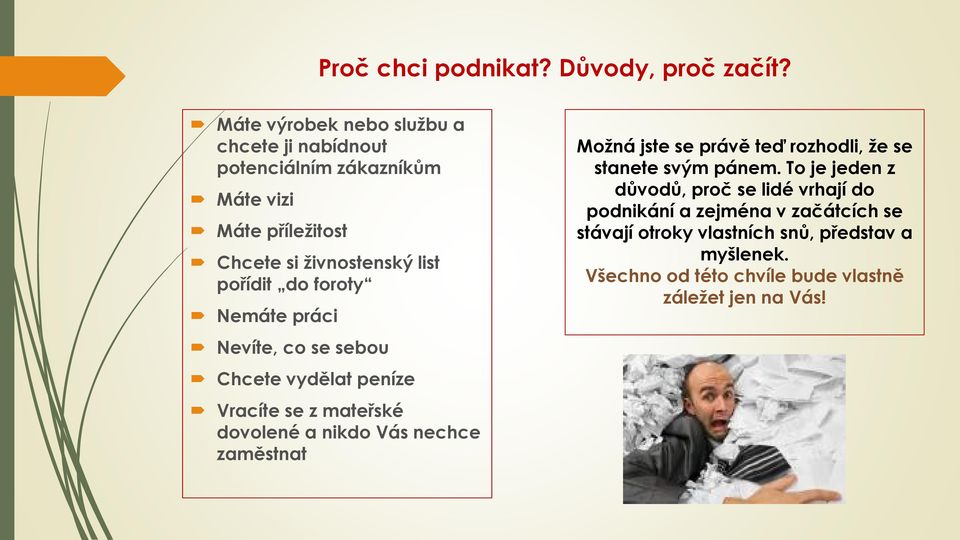 Proč chci podnikat? Důvody, proč začít?

Máte výrobek nebo službu a chcete ji nabídnout potenciálním zákazníkům

Máte vizi

Máte příležitost

Chcete si živnostenský list pořídit „do foroty“

Nemáte práci

Nevíte, co se sebou

Chcete vydělat peníze

Vracíte se z mateřské dovolené a nikdo Vás nechce zaměstnat

Možná jste se právě teď rozhodli, že se stanete svým pánem. To je jeden z důvodů, proč se lidé vrhají do podnikání a zejména v začátcích se stávají otroky vlastních snů, představ a myšlenek.
Všechno od této chvíle bude vlastně záležet jen na Vás!